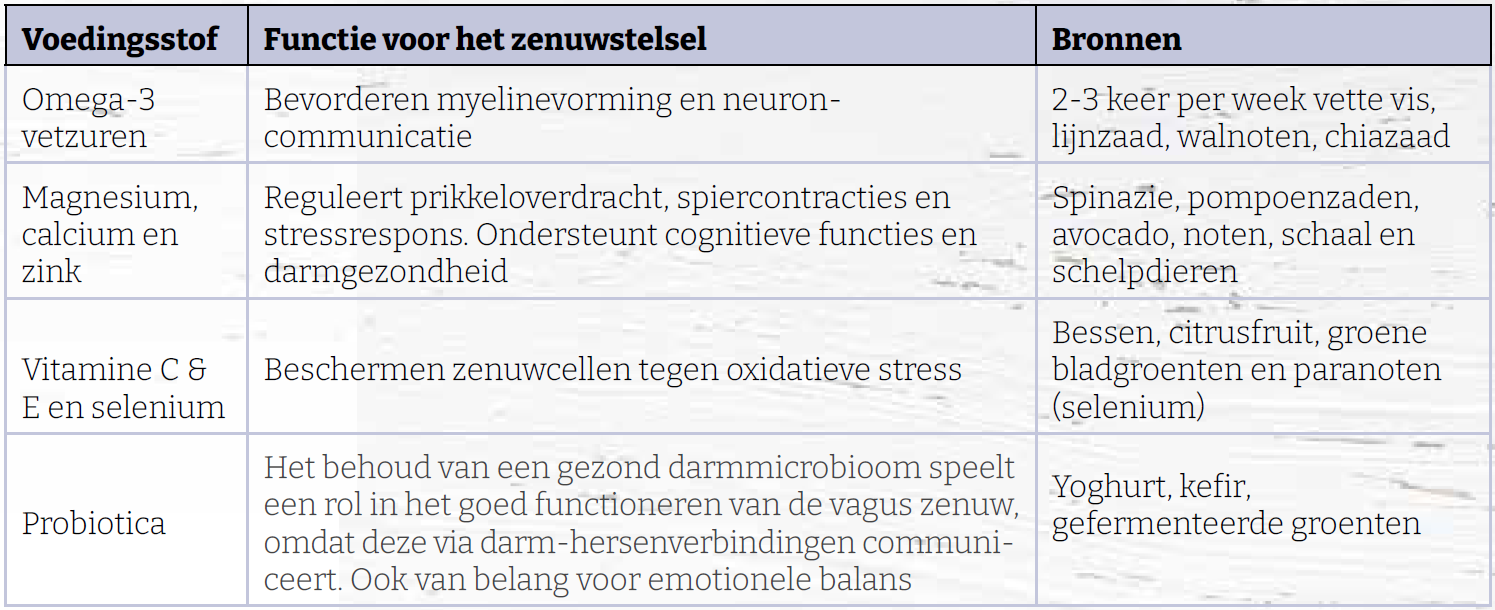 | Voedingsstof | Functie voor het zenuwstelsel | Bronnen |
|---|---|---|
| Omega-3 vetzuren | Bevorderen myelinevorming en neuroncommunicatie | 2-3 keer per week vette vis, lijnzaad, walnoten, chiazaad |
| Magnesium, calcium en zink | Reguleert prikkeloverdracht, spiercontracties en stressrespons. Ondersteunt cognitieve functies en darmgezondheid | Spinazie, pompoenzaden, avocado, noten, schaal en schelpdieren |
| Vitamine C & E en selenium | Beschermen zenuwcellen tegen oxidatieve stress | Bessen, citrusfruit, groene bladgroenten en paranoten (selenium) |
| Probiotica | Het behoud van een gezond darmmicrobioom speelt een rol in het goed functioneren van de vagus zenuw, omdat deze via darm-hersenverbindingen communiceert. Ook van belang voor emotionele balans | Yoghurt, kefir, gefermenteerde groenten |